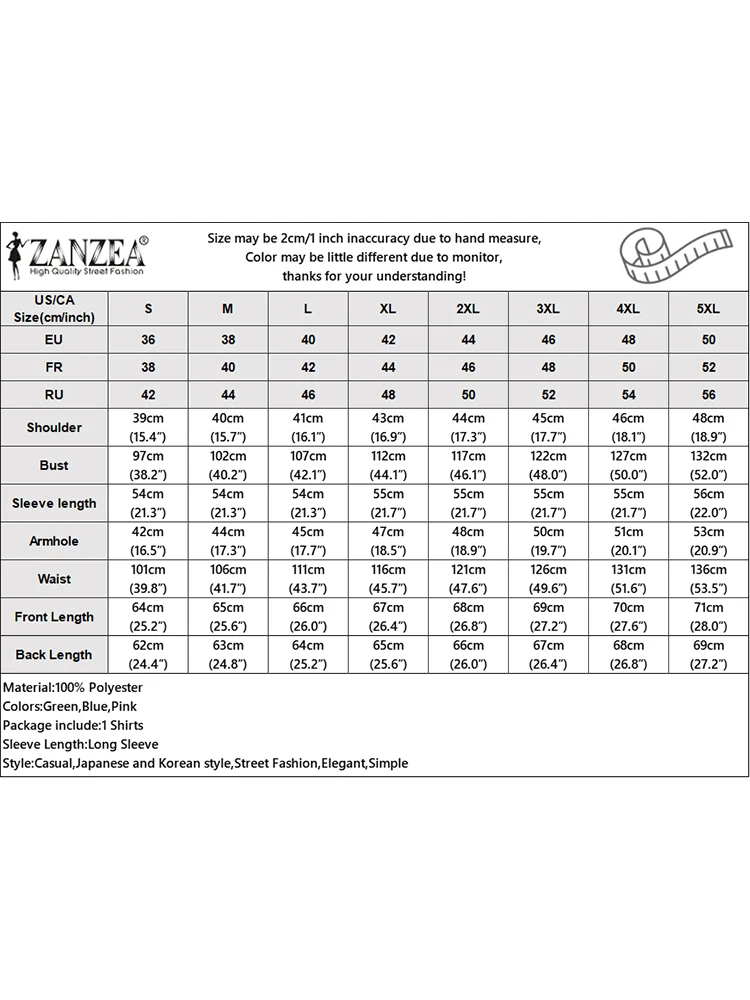 ZANZEA®
High Quality Street Fashion

Size may be 2cm/1 inch inaccuracy due to hand measure, Color may be little different due to monitor, thanks for your understanding!

| US/CA Size(cm/inch) | S | M | L | XL | 2XL | 3XL | 4XL | 5XL |
|---|---|---|---|---|---|---|---|---|
| EU | 36 | 38 | 40 | 42 | 44 | 46 | 48 | 50 |
| FR | 38 | 40 | 42 | 44 | 46 | 48 | 50 | 52 |
| RU | 42 | 44 | 46 | 48 | 50 | 52 | 54 | 56 |
| Shoulder | 39cm (15.4") | 40cm (15.7") | 41cm (16.1") | 43cm (16.9") | 44cm (17.3") | 45cm (17.7") | 46cm (18.1") | 48cm (18.9") |
| Bust | 97cm (38.2") | 102cm (40.2") | 107cm (42.1") | 112cm (44.1") | 117cm (46.1") | 122cm (48.0") | 127cm (50.0") | 132cm (52.0") |
| Sleeve length | 54cm (21.3") | 54cm (21.3") | 54cm (21.3") | 55cm (21.7") | 55cm (21.7") | 55cm (21.7") | 55cm (21.7") | 56cm (22.0") |
| Armhole | 42cm (16.5") | 44cm (17.3") | 45cm (17.7") | 47cm (18.5") | 48cm (18.9") | 50cm (19.7") | 51cm (20.1") | 53cm (20.9") |
| Waist | 101cm (39.8") | 106cm (41.7") | 111cm (43.7") | 116cm (45.7") | 121cm (47.6") | 126cm (49.6") | 131cm (51.6") | 136cm (53.5") |
| Front Length | 64cm (25.2") | 65cm (25.6") | 66cm (26.0") | 67cm (26.4") | 68cm (26.8") | 69cm (27.2") | 70cm (27.6") | 71cm (28.0") |
| Back Length | 62cm (24.4") | 63cm (24.8") | 64cm (25.2") | 65cm (25.6") | 66cm (26.0") | 67cm (26.4") | 68cm (26.8") | 69cm (27.2") |

Material:100% Polyester
Colors:Green,Blue,Pink
Package include:1 Shirts
Sleeve Length:Long Sleeve
Style:Casual,Japanese and Korean style,Street Fashion,Elegant,Simple